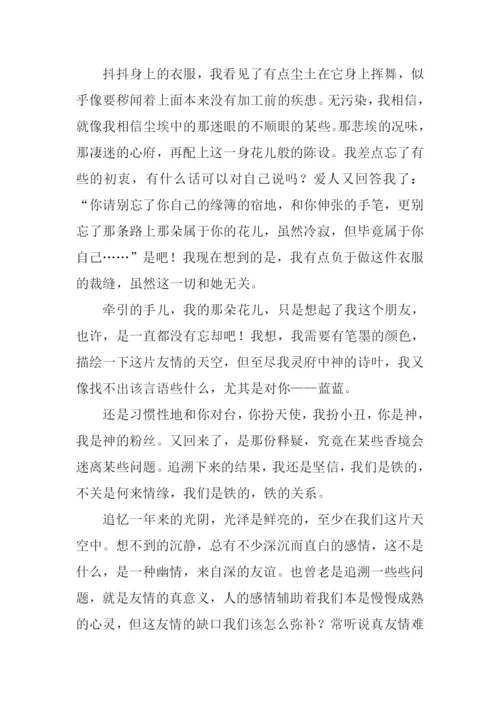 抖抖身上的衣服，我看见了有点尘土在它身上挥舞，似乎像要秽闻着上面本来没有加工前的疾患。无污染，我相信，就像我相信尘埃中的那迷眼的不顺眼的某些。那悲埃的况味，那凄迷的心府，再配上这一身花儿般的陈设。我差点忘了有些的初衷，有什么话可以对自己说吗？爱人又回答我了：“你请别忘了你自己的缘簿的宿地，和你伸张的手笔，更别忘了那条路上那朵属于你的花儿，虽然冷寂，但毕竟属于你自己……”是吧！我现在想到的是，我有点负于做这件衣服的裁缝，虽然这一切和她无关。

牵引的手儿，我的那朵花儿，只是想起了我这个朋友，也许，是一直都没有忘却吧！我想，我需要有笔墨的颜色，描绘一下这片友情的天空，但至尽我灵府中神的诗叶，我又像找不出该言语些什么，尤其是对你——蓝蓝。

还是习惯性地和你对台，你扮天使，我扮小丑，你是神，我是神的粉丝。又回来了，是那份释疑，究竟在某些香境会迷离某些问题。追溯下来的结果，我还是坚信，我们是铁的，不关是何来情缘，我们是铁的，铁的关系。

追忆一年来的光阴，光泽是鲜亮的，至少在我们这片天空中。想不到的沉静，总有不少深沉而直白的感情，这不是什么，是一种幽情，来自深的友谊。也曾老是追溯一些些问题，就是友情的真意义，人的感情辅助着我们本是慢慢成熟的心灵，但这友情的缺口我们该怎么弥补？常听说真友情难